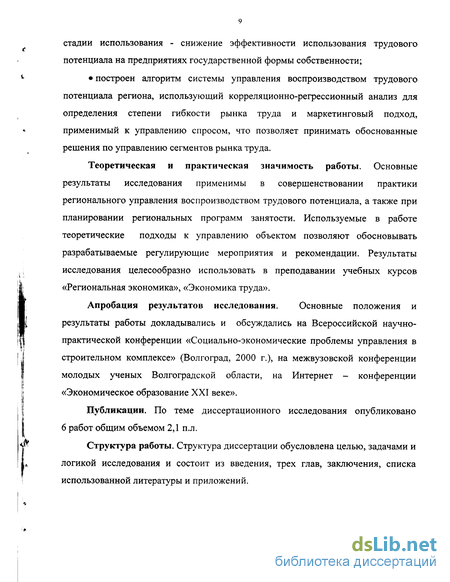 9

стадии использования - снижение эффективности использования трудового потенциала на предприятиях государственной формы собственности;

• построен алгоритм системы управления воспроизводством трудового потенциала региона, использующий корреляционно-регрессионный анализ для определения степени гибкости рынка труда и маркетинговый подход, применимый к управлению спросом, что позволяет принимать обоснованные решения по управлению сегментов рынка труда.

Теоретическая и практическая значимость работы. Основные результаты исследования применимы в совершенствовании практики регионального управления воспроизводством трудового потенциала, а также при планировании региональных программ занятости. Используемые в работе теоретические подходы к управлению объектом позволяют обосновывать разрабатываемые регулирующие мероприятия и рекомендации. Результаты исследования целесообразно использовать в преподавании учебных курсов «Региональная экономика», «Экономика труда».

Апробация результатов исследования. Основные положения и результаты работы докладывались и обсуждались на Всероссийской научно-практической конференции «Социально-экономические проблемы управления в строительном комплексе» (Волгоград, 2000 г.), на межвузовской конференции молодых ученых Волгоградской области, на Интернет – конференции «Экономическое образование XXI веке».

Публикации. По теме диссертационного исследования опубликовано 6 работ общим объемом 2,1 п.л.

Структура работы. Структура диссертации обусловлена целью, задачами и логикой исследования и состоит из введения, трех глав, заключения, списка использованной литературы и приложений.

dsLib.net
библиотека диссертаций